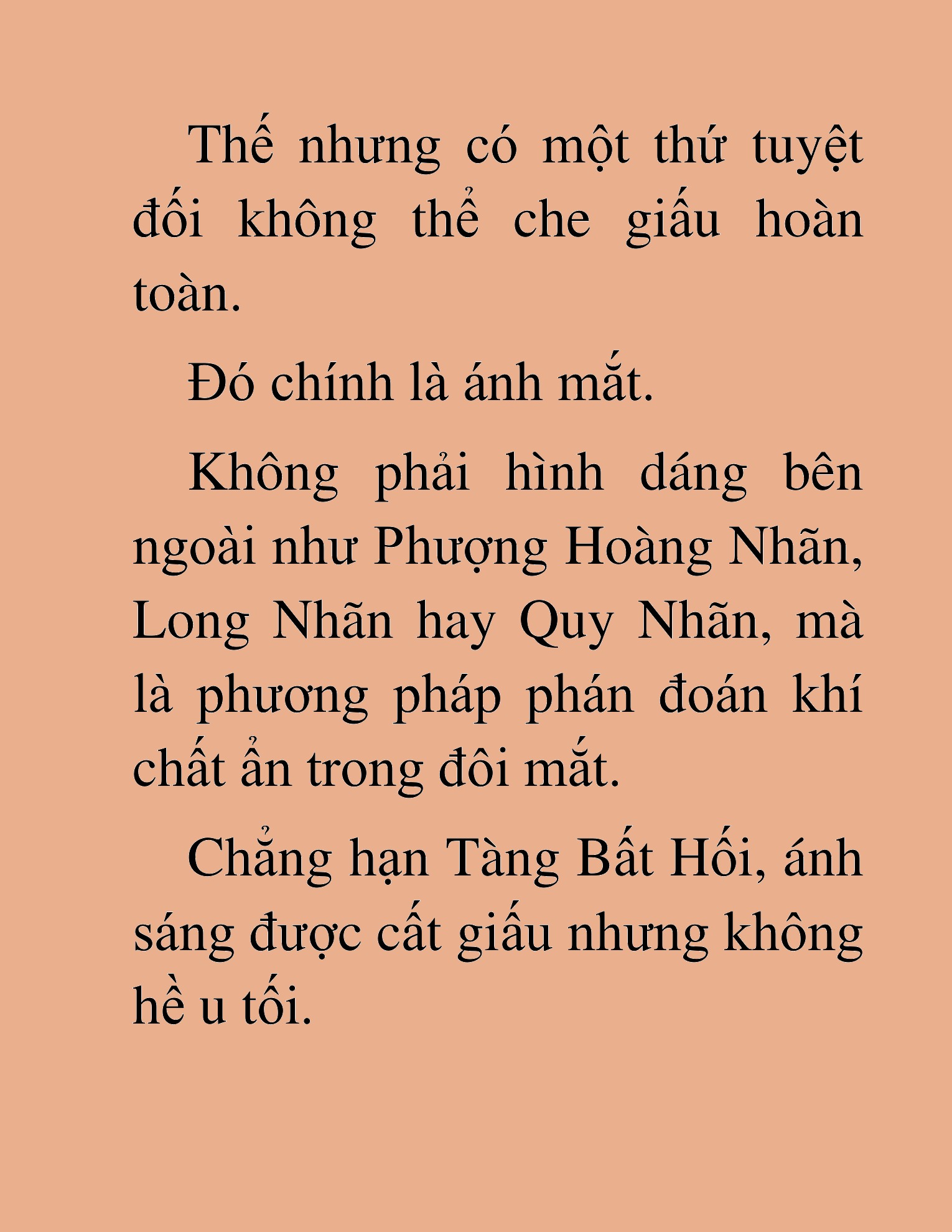 Thế nhưng có một thứ tuyệt đối không thể che giấu hoàn toàn.

Đó chính là ánh mắt.

Không phải hình dáng bên ngoài như Phượng Hoàng Nhãn, Long Nhãn hay Quy Nhãn, mà là phương pháp phán đoán khí chất ẩn trong đôi mắt.

Chẳng hạn Tàng Bất Hối, ánh sáng được cất giấu nhưng không hề u tối.